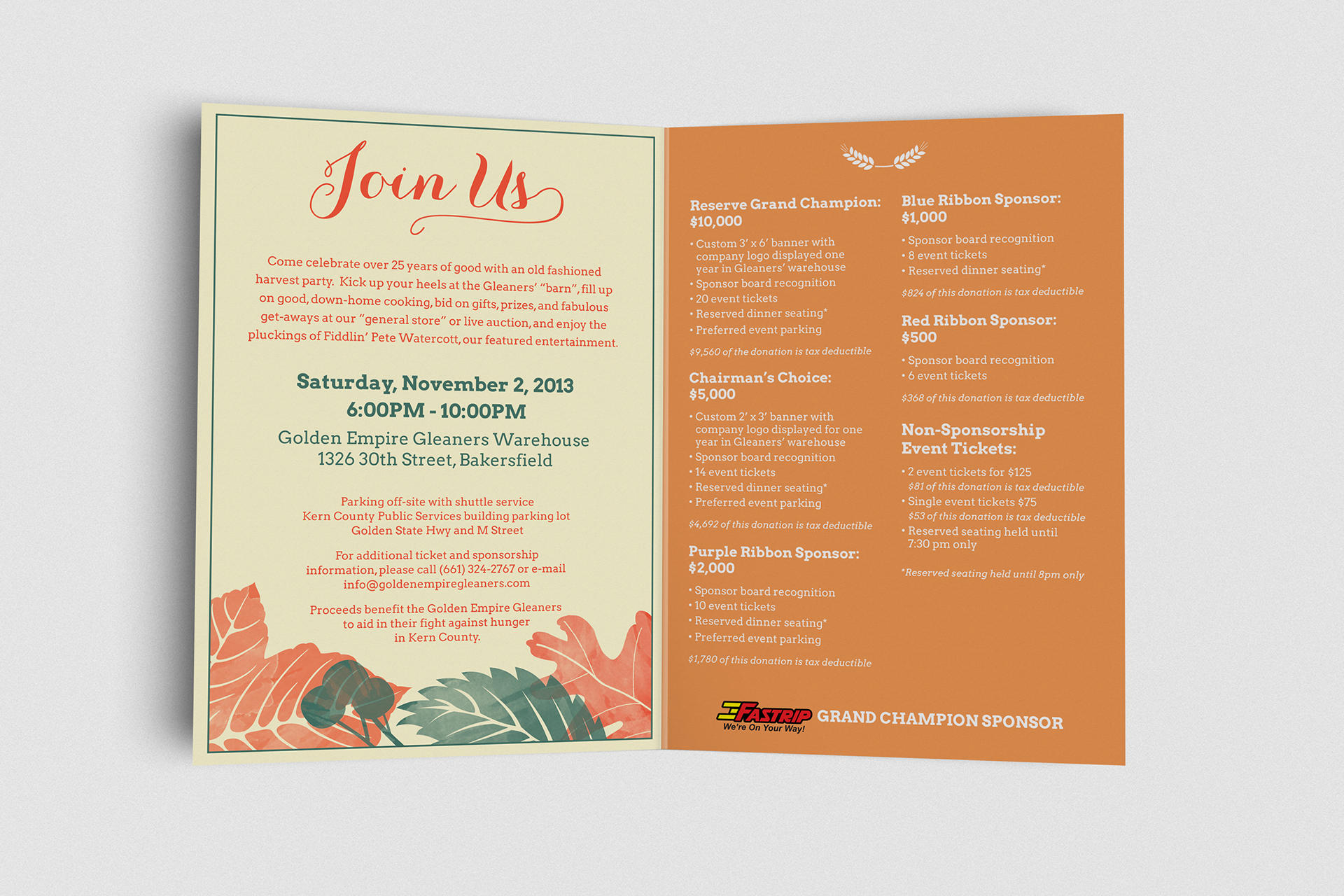 Join Us

Come celebrate over 25 years of good with an old fashioned harvest party. Kick up your heels at the Gleaners' "barn", fill up on good, down-home cooking, bid on gifts, prizes, and fabulous get-aways at our "general store" or live auction, and enjoy the pluckings of Fiddlin' Pete Watercott, our featured entertainment.

Saturday, November 2, 2013
6:00PM - 10:00PM

Golden Empire Gleaners Warehouse
1326 30th Street, Bakersfield

Parking off-site with shuttle service
Kern County Public Services building parking lot
Golden State Hwy and M Street

For additional ticket and sponsorship information, please call (661) 324-2767 or e-mail info@goldenempiregleaners.com

Proceeds benefit the Golden Empire Gleaners to aid in their fight against hunger in Kern County.

Reserve Grand Champion:
$10,000

• Custom 3' x 6' banner with company logo displayed one year in Gleaners' warehouse
• Sponsor board recognition
• 20 event tickets
• Reserved dinner seating*
• Preferred event parking

$9,560 of the donation is tax deductible

Chairman's Choice:
$5,000

• Custom 2' x 3' banner with company logo displayed for one year in Gleaners' warehouse
• Sponsor board recognition
• 14 event tickets
• Reserved dinner seating*
• Preferred event parking

$4,692 of this donation is tax deductible

Purple Ribbon Sponsor:
$2,000

• Sponsor board recognition
• 10 event tickets
• Reserved dinner seating*
• Preferred event parking

$1,780 of this donation is tax deductible

Blue Ribbon Sponsor:
$1,000

• Sponsor board recognition
• 8 event tickets
• Reserved dinner seating*

$824 of this donation is tax deductible

Red Ribbon Sponsor:
$500

• Sponsor board recognition
• 6 event tickets

$368 of this donation is tax deductible

Non-Sponsorship Event Tickets:

• 2 event tickets for $125
$81 of this donation is tax deductible
• Single event tickets $75
$53 of this donation is tax deductible
• Reserved seating held until 7:30 pm only

*Reserved seating held until 8pm only

FASTRIP
We're On Your Way!
GRAND CHAMPION SPONSOR